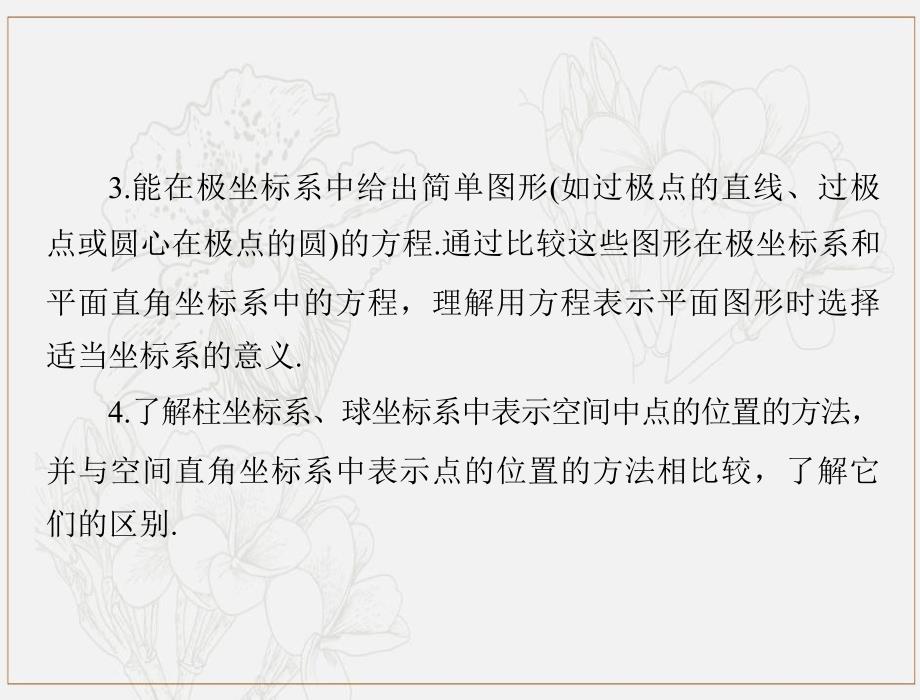 3.能在极坐标系中给出简单图形(如过极点的直线、过极点或圆心在极点的圆)的方程.通过比较这些图形在极坐标系和平面直角坐标系中的方程，理解用方程表示平面图形时选择适当坐标系的意义.

4.了解柱坐标系、球坐标系中表示空间中点的位置的方法，并与空间直角坐标系中表示点的位置的方法相比较，了解它们的区别.